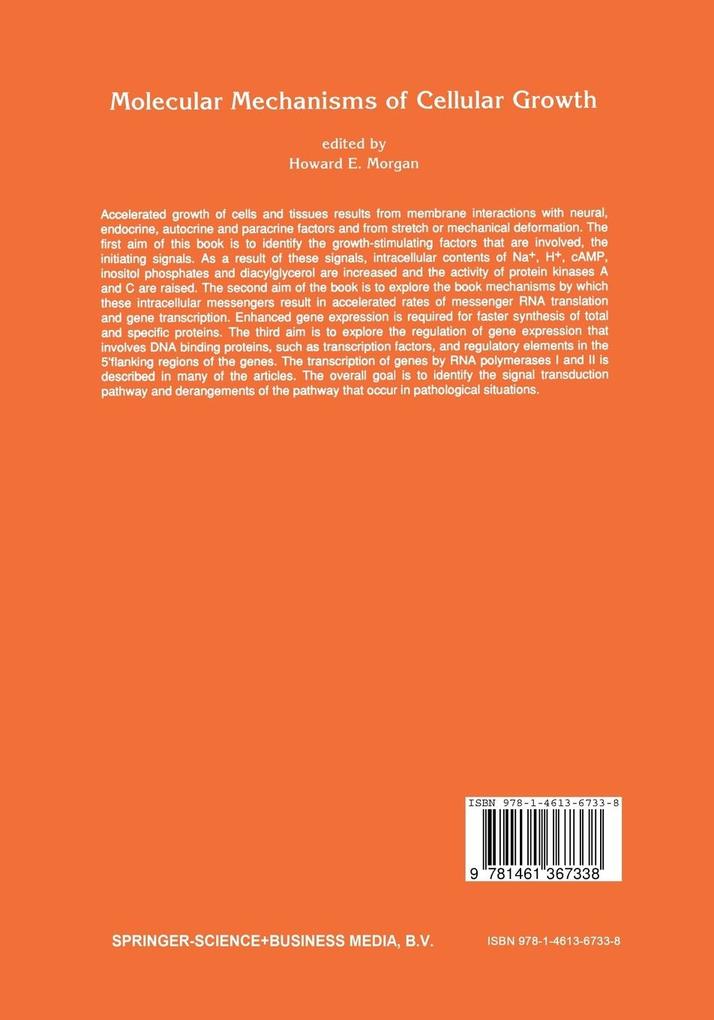 Molecular Mechanisms of Cellular Growth

edited by
Howard E. Morgan

Accelerated growth of cells and tissues results from membrane interactions with neural, endocrine, autocrine and paracrine factors and from stretch or mechanical deformation. The first aim of this book is to identify the growth-stimulating factors that are involved, the initiating signals. As a result of these signals, intracellular contents of $Na^+$, $H^+$, cAMP, inositol phosphates and diacylglycerol are increased and the activity of protein kinases A and C are raised. The second aim of the book is to explore the book mechanisms by which these intracellular messengers result in accelerated rates of messenger RNA translation and gene transcription. Enhanced gene expression is required for faster synthesis of total and specific proteins. The third aim is to explore the regulation of gene expression that involves DNA binding proteins, such as transcription factors, and regulatory elements in the 5'flanking regions of the genes. The transcription of genes by RNA polymerases I and II is described in many of the articles. The overall goal is to identify the signal transduction pathway and derangements of the pathway that occur in pathological situations.

ISBN 978-1-4613-6733-8

9 781461 367338

SPRINGER-SCIENCE+BUSINESS MEDIA, B.V.

ISBN 978-1-4613-6733-8